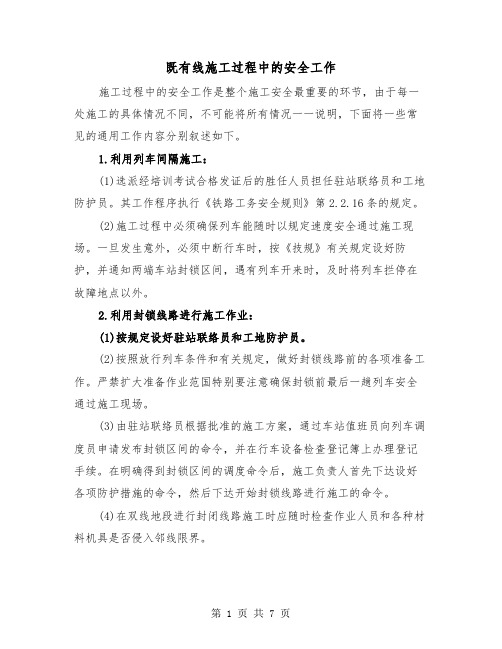 既有线施工过程中的安全工作

施工过程中的安全工作是整个施工安全最重要的环节，由于每一处施工的具体情况不同，不可能将所有情况一一说明，下面将一些常见的通用工作内容分别叙述如下。

1.利用列车间隔施工：

(1)选派经培训考试合格发证后的胜任人员担任驻站联络员和工地防护员。其工作程序执行《铁路工务安全规则》第2.2.16条的规定。

(2)施工过程中必须确保列车能随时以规定速度安全通过施工现场。一旦发生意外，必须中断行车时，按《技规》有关规定设好防护，并通知两端车站封锁区间，遇有列车开来时，及时将列车拦停在故障地点以外。

2.利用封锁线路进行施工作业：

(1)按规定设好驻站联络员和工地防护员。

(2)按照放行列车条件和有关规定，做好封锁线路前的各项准备工作。严禁扩大准备作业范围特别要注意确保封锁前最后一趟列车安全通过施工现场。

(3)由驻站联络员根据批准的施工方案，通过车站值班员向列车调度员申请发布封锁区间的命令，并在行车设备检查登记簿上办理登记手续。在明确得到封锁区间的调度命令后，施工负责人首先下达设好各项防护措施的命令，然后下达开始封锁线路进行施工的命令。

(4)在双线地段进行封闭线路施工时应随时检查作业人员和各种材料机具是否侵入邻线限界。

第 1 页 共 7 页